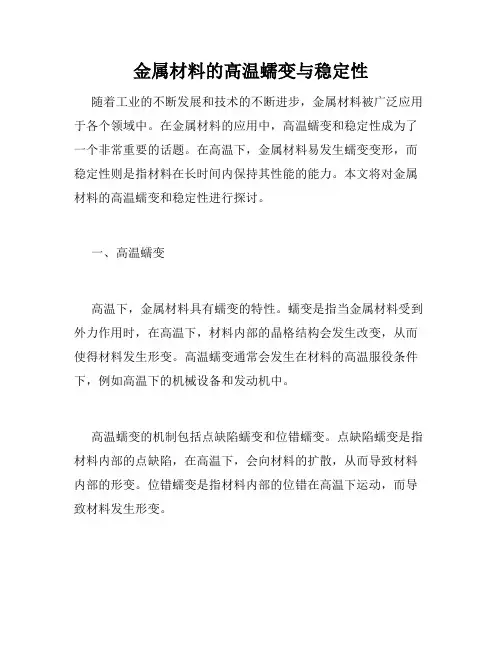 金属材料的高温蠕变与稳定性

随着工业的不断发展和技术的不断进步，金属材料被广泛应用于各个领域中。在金属材料的应用中，高温蠕变和稳定性成为了一个非常重要的话题。在高温下，金属材料易发生蠕变变形，而稳定性则是指材料在长时间内保持其性能的能力。本文将对金属材料的高温蠕变和稳定性进行探讨。

一、高温蠕变

高温下，金属材料具有蠕变的特性。蠕变是指当金属材料受到外力作用时，在高温下，材料内部的晶格结构会发生改变，从而使得材料发生形变。高温蠕变通常会发生在材料的高温服役条件下，例如高温下的机械设备和发动机中。

高温蠕变的机制包括点缺陷蠕变和位错蠕变。点缺陷蠕变是指材料内部的点缺陷，在高温下，会向材料的扩散，从而导致材料内部的形变。位错蠕变是指材料内部的位错在高温下运动，而导致材料发生形变。